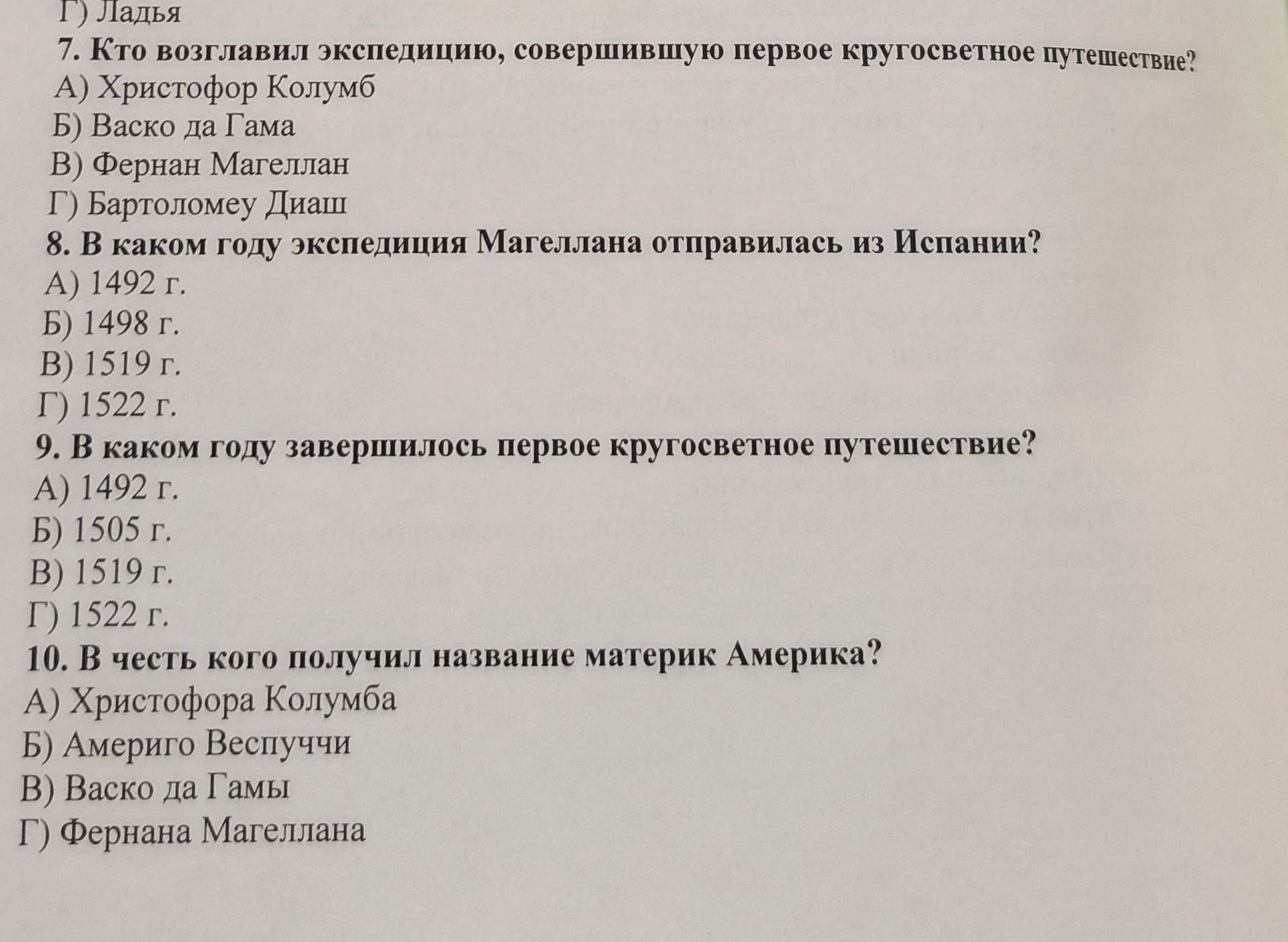 Г) Ладья
7. Кто возглавил экспедицию, совершившую первое кругосветное путешествие?
А) Христофор Колумб
Б) Васко да Гама
В) Фернан Магеллан
Г) Бартоломеу Диаш
8. В каком году экспедиция Магеллана отправилась из Испании?
А) 1492 г.
Б) 1498 г.
В) 1519 г.
Г) 1522 г.
9. В каком году завершилось первое кругосветное путешествие?
А) 1492 г.
Б) 1505 г.
В) 1519 г.
Г) 1522 г.
10. В честь кого получил название материк Америка?
А) Христофора Колумба
Б) Америго Веспуччи
В) Васко да Гамы
Г) Фернана Магеллана